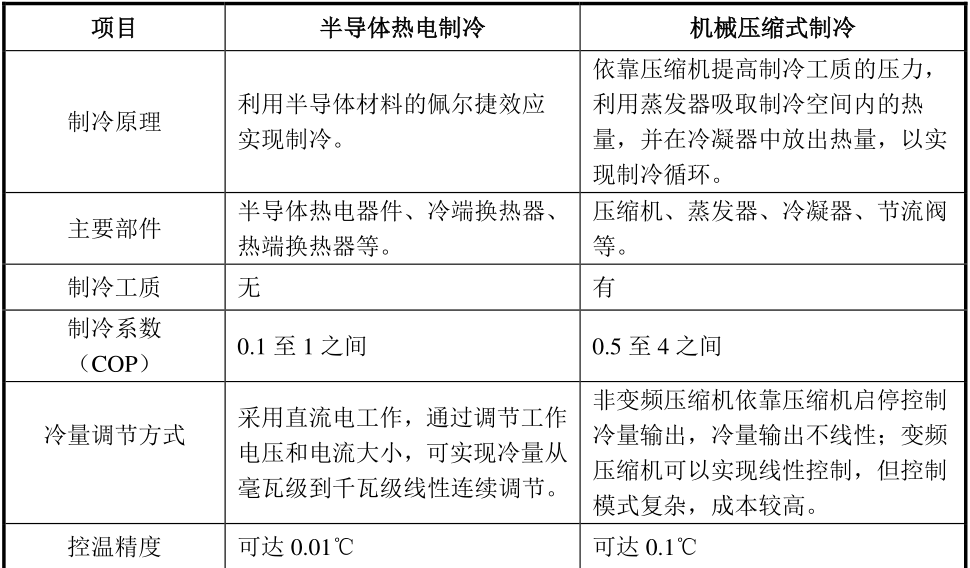 | 项目 | 半导体热电制冷 | 机械压缩式制冷 |
|---|---|---|
| 制冷原理 | 利用半导体材料的佩尔捷效应实现制冷。 | 依靠压缩机提高制冷工质的压力，利用蒸发器吸取制冷空间内的热量，并在冷凝器中放出热量，以实现制冷循环。 |
| 主要部件 | 半导体热电器件、冷端换热器、热端换热器等。 | 压缩机、蒸发器、冷凝器、节流阀等。 |
| 制冷工质 | 无 | 有 |
| 制冷系数（COP） | 0.1 至 1 之间 | 0.5 至 4 之间 |
| 冷量调节方式 | 采用直流电工作，通过调节工作电压和电流大小，可实现冷量从毫瓦级到千瓦级线性连续调节。 | 非变频压缩机依靠压缩机启停控制冷量输出，冷量输出不线性；变频压缩机可以实现线性控制，但控制模式复杂，成本较高。 |
| 控温精度 | 可达 0.01℃ | 可达 0.1℃ |